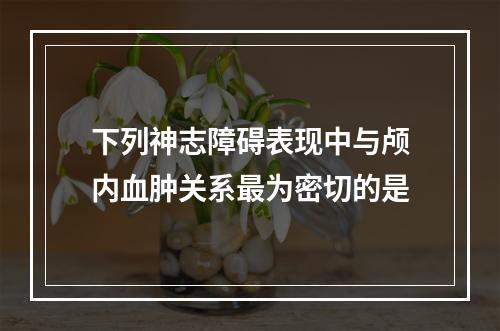 下列神志障碍表现中与颅内血肿关系最为密切的是